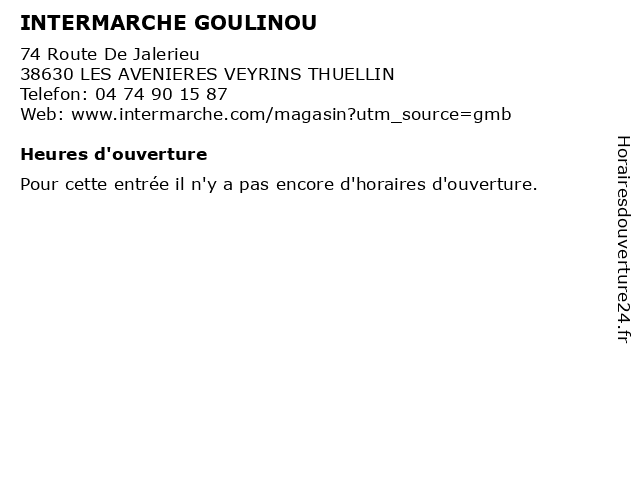 INTERMARCHE GOULINOU

74 Route De Jalerieu
38630 LES AVENIERES VEYRINS THUELLIN
Telefon: 04 74 90 15 87
Web: www.intermarche.com/magasin?utm_source=gmb

Heures d'ouverture

Pour cette entrée il n'y a pas encore d'horaires d'ouverture.

Horairesdouverture24.fr